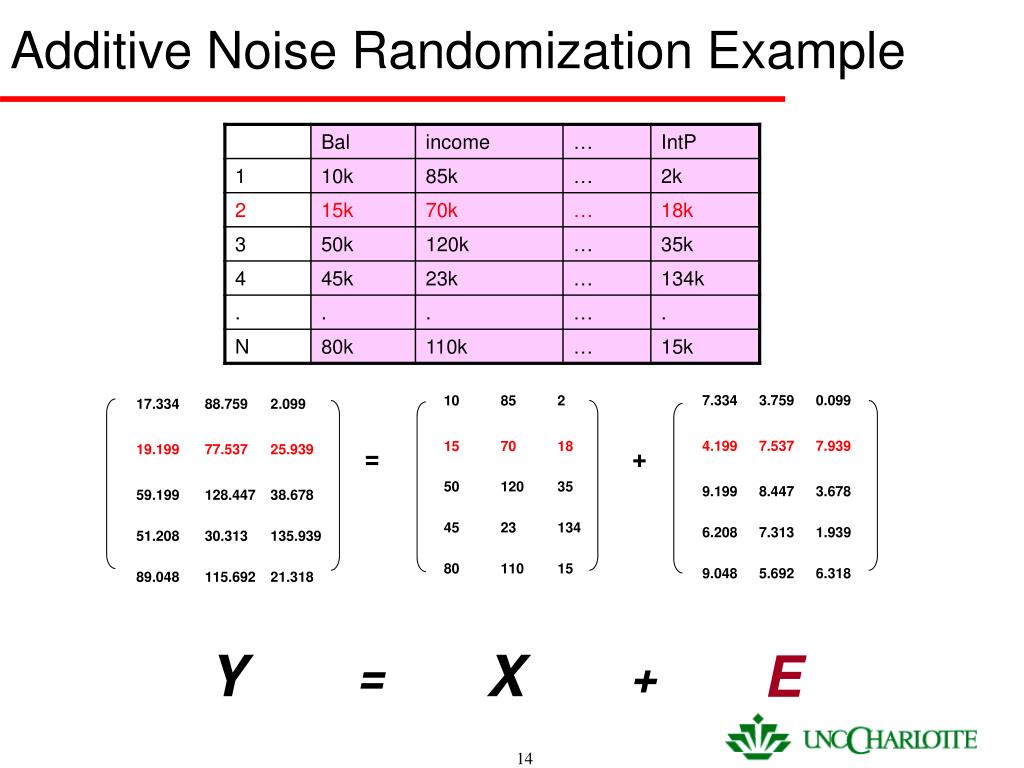 Additive Noise Randomization Example

| | Bal | income | … | IntP |
|---|---|---|---|---|
| 1 | 10k | 85k | … | 2k |
| 2 | 15k | 70k | … | 18k |
| 3 | 50k | 120k | … | 35k |
| 4 | 45k | 23k | … | 134k |
| . | . | . | … | . |
| N | 80k | 110k | … | 15k |

$\begin{pmatrix} 17.334 & 88.759 & 2.099 \\ 19.199 & 77.537 & 25.939 \\ 59.199 & 128.447 & 38.678 \\ 51.208 & 30.313 & 135.939 \\ 89.048 & 115.692 & 21.318 \end{pmatrix} = \begin{pmatrix} 10 & 85 & 2 \\ 15 & 70 & 18 \\ 50 & 120 & 35 \\ 45 & 23 & 134 \\ 80 & 110 & 15 \end{pmatrix} + \begin{pmatrix} 7.334 & 3.759 & 0.099 \\ 4.199 & 7.537 & 7.939 \\ 9.199 & 8.447 & 3.678 \\ 6.208 & 7.313 & 1.939 \\ 9.048 & 5.692 & 6.318 \end{pmatrix}$

$Y = X + E$

UNC CHARLOTTE

14